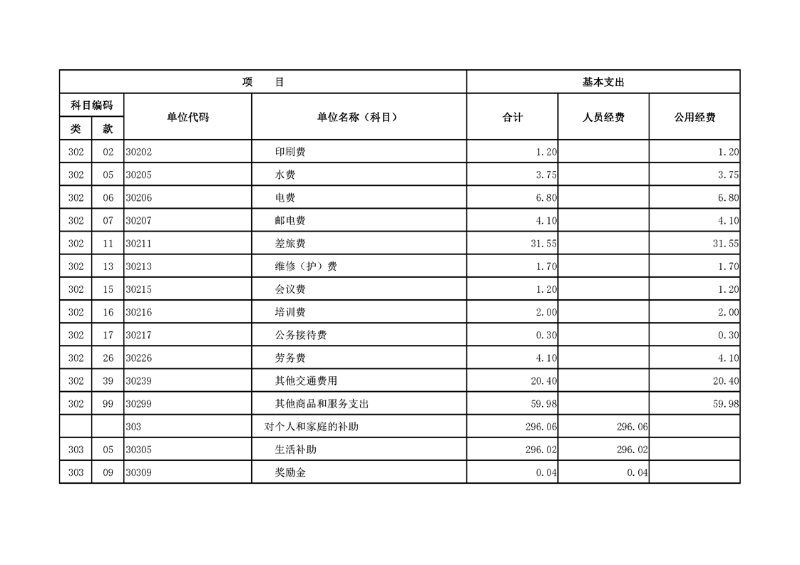 | 项 目 | | | | 基本支出 | | |
|---|---|---|---|---|---|---|
| 科目编码 | | 单位代码 | 单位名称（科目） | 合计 | 人员经费 | 公用经费 |
| 类 | 款 | | | | | |
| 302 | 02 | 30202 | 印刷费 | 1.20 | | 1.20 |
| 302 | 05 | 30205 | 水费 | 3.75 | | 3.75 |
| 302 | 06 | 30206 | 电费 | 6.80 | | 6.80 |
| 302 | 07 | 30207 | 邮电费 | 4.10 | | 4.10 |
| 302 | 11 | 30211 | 差旅费 | 31.55 | | 31.55 |
| 302 | 13 | 30213 | 维修（护）费 | 1.70 | | 1.70 |
| 302 | 15 | 30215 | 会议费 | 1.20 | | 1.20 |
| 302 | 16 | 30216 | 培训费 | 2.00 | | 2.00 |
| 302 | 17 | 30217 | 公务接待费 | 0.30 | | 0.30 |
| 302 | 26 | 30226 | 劳务费 | 4.10 | | 4.10 |
| 302 | 39 | 30239 | 其他交通费用 | 20.40 | | 20.40 |
| 302 | 99 | 30299 | 其他商品和服务支出 | 59.98 | | 59.98 |
| | | 303 | 对个人和家庭的补助 | 296.06 | 296.06 | |
| 303 | 05 | 30305 | 生活补助 | 296.02 | 296.02 | |
| 303 | 09 | 30309 | 奖励金 | 0.04 | 0.04 | |